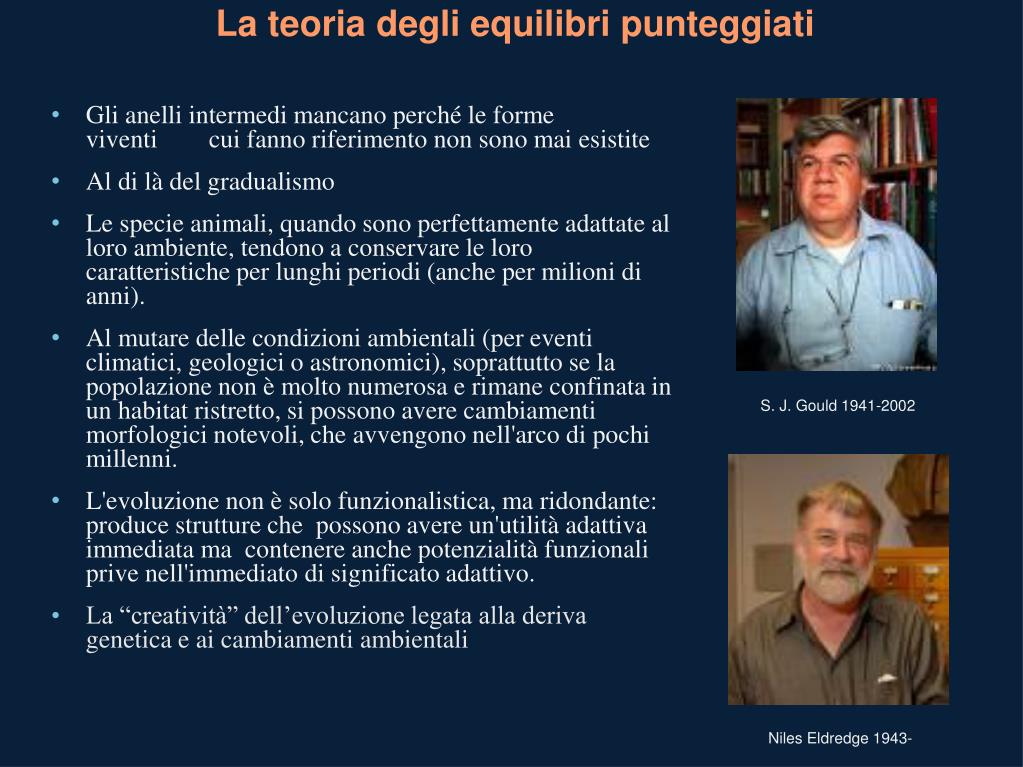 La teoria degli equilibri punteggiati

• Gli anelli intermedi mancano perché le forme viventi cui fanno riferimento non sono mai esistite

• Al di là del gradualismo

• Le specie animali, quando sono perfettamente adattate al loro ambiente, tendono a conservare le loro caratteristiche per lunghi periodi (anche per milioni di anni).

• Al mutare delle condizioni ambientali (per eventi climatici, geologici o astronomici), soprattutto se la popolazione non è molto numerosa e rimane confinata in un habitat ristretto, si possono avere cambiamenti morfologici notevoli, che avvengono nell'arco di pochi millenni.

• L'evoluzione non è solo funzionalistica, ma ridondante: produce strutture che possono avere un'utilità adattiva immediata ma contenere anche potenzialità funzionali prive nell'immediato di significato adattivo.

• La “creatività” dell’evoluzione legata alla deriva genetica e ai cambiamenti ambientali

S. J. Gould 1941-2002

Niles Eldredge 1943-